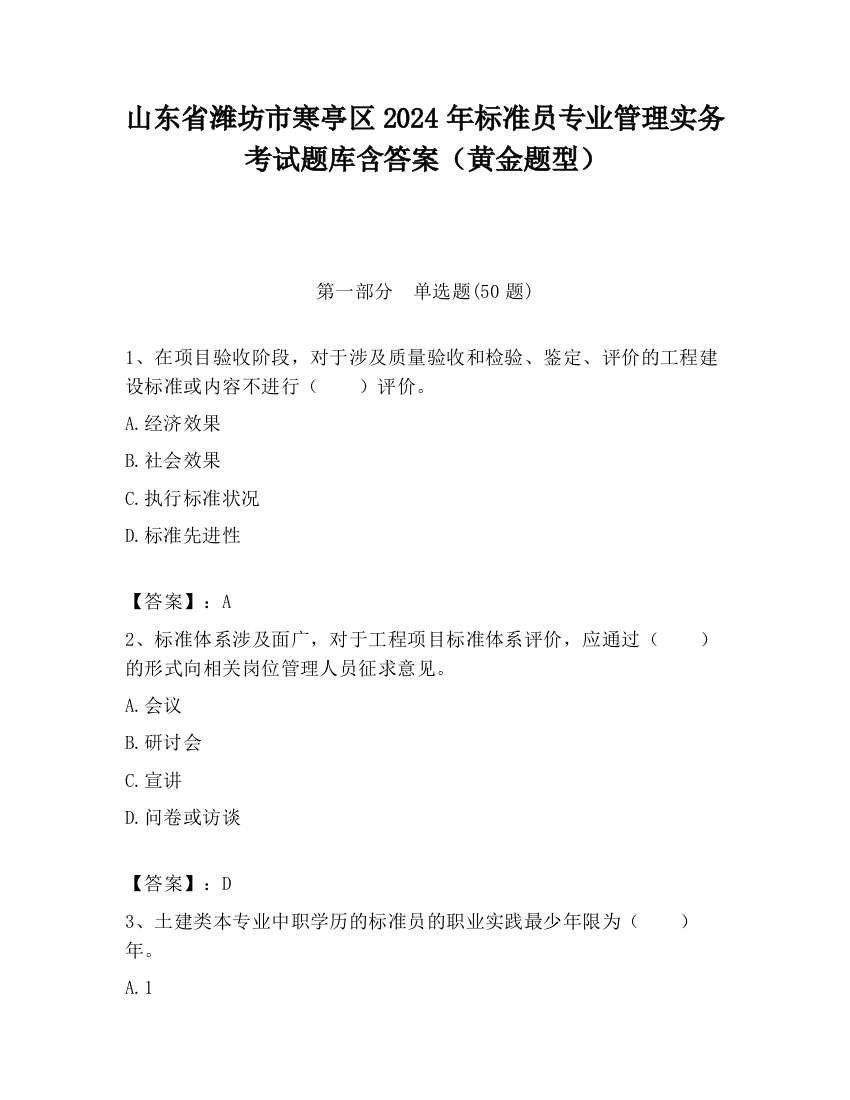 山东省潍坊市寒亭区2024年标准员专业管理实务考试题库含答案（黄金题型）

第一部分　单选题(50题)

1、在项目验收阶段，对于涉及质量验收和检验、鉴定、评价的工程建设标准或内容不进行（　　）评价。

A.经济效果

B.社会效果

C.执行标准状况

D.标准先进性

【答案】：A

2、标准体系涉及面广，对于工程项目标准体系评价，应通过（　　）的形式向相关岗位管理人员征求意见。

A.会议

B.研讨会

C.宣讲

D.问卷或访谈

【答案】：D

3、土建类本专业中职学历的标准员的职业实践最少年限为（　　）年。

A.1